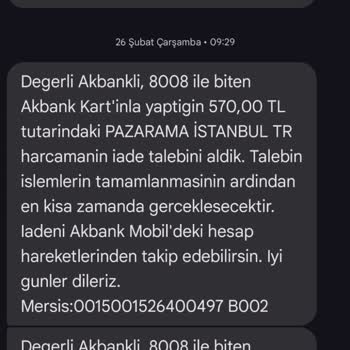 26 Şubat Çarşamba • 09:29

Degerli Akbankli, 8008 ile biten Akbank Kart'inla yaptigin 570,00 TL tutarindaki PAZARAMA İSTANBUL TR harcamanin iade talebini aldik. Talebin islemlerin tamamlanmasinin ardindan en kisa zamanda gerceklesecektir. Iadeni Akbank Mobil'deki hesap hareketlerinden takip edebilirsin. Iyi gunler dileriz. Mersis:0015001526400497 B002

Degerli Akbankli, 8008 ile biten